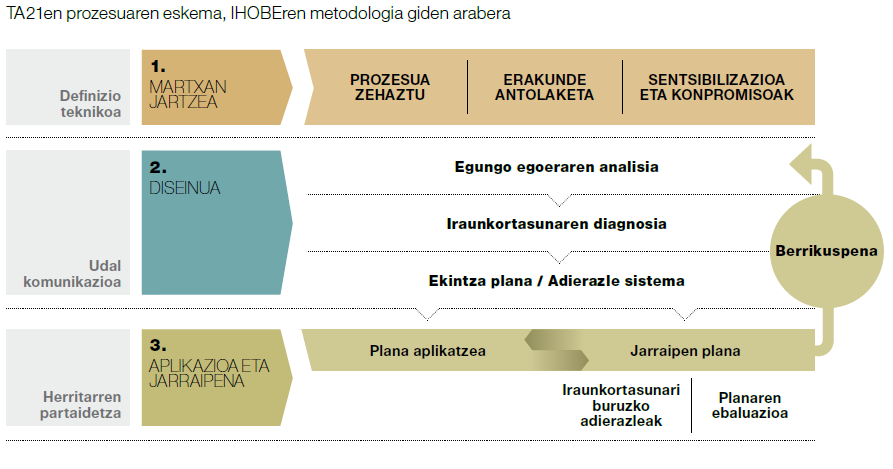 TA21en prozesuaren eskema, IHOBEren metodologia giden arabera

Definizio teknikoa

1.
MARTXAN JARTZEA

PROZESUA ZEHAZTU

ERAKUNDE ANTOLAKETA

SENTSIBILIZAZIOA ETA KONPROMISOAK

Udal komunikazioa

2.
DISEINUA

Egungo egoeraren analisia

Iraunkortasunaren diagnosia

Ekintza plana / Adierazle sistema

Berrikuspena

Herritarren partaidetza

3.
APLIKAZIOA ETA JARRAIPENA

Plana aplikatzea

Jarraipen plana

Iraunkortasunari buruzko adierazleak

Planaren ebaluazioa